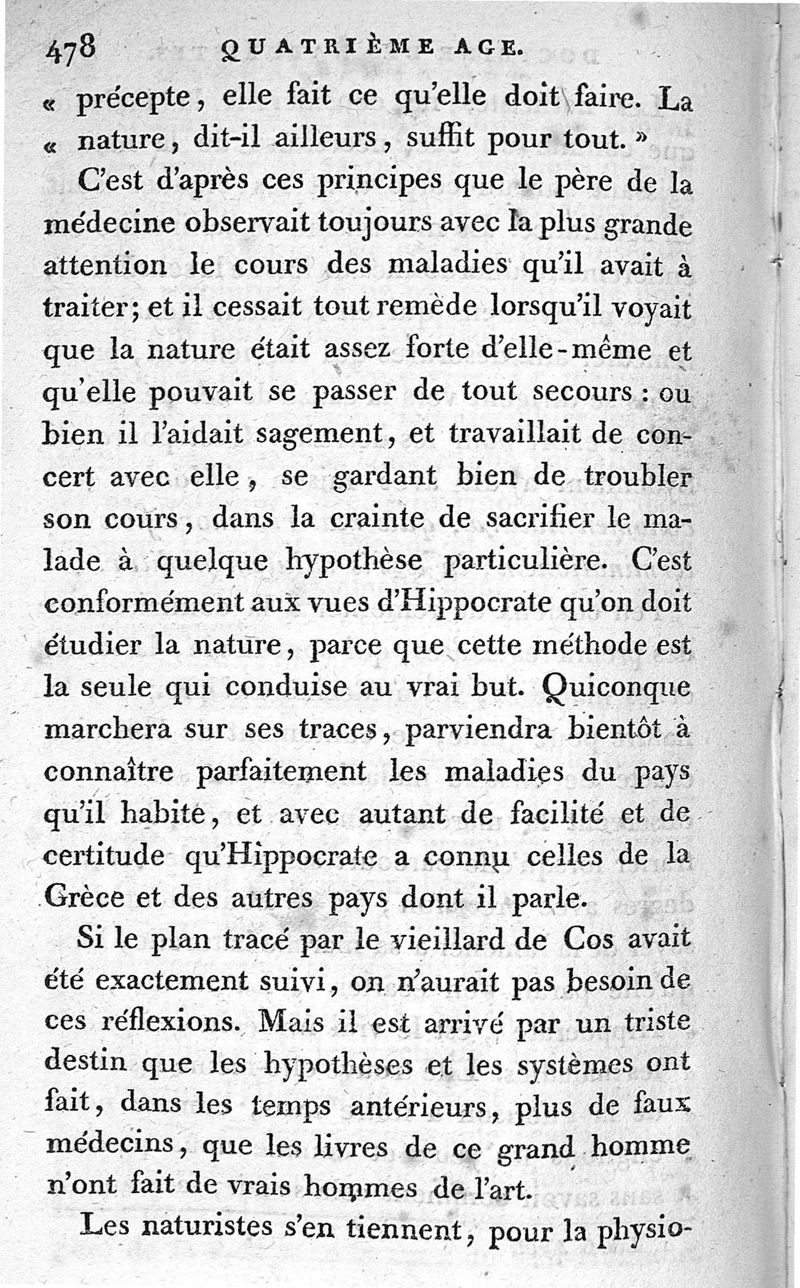 478 QUATRIÈME AGE.

« précepte, elle fait ce qu'elle doit faire. La « nature, dit-il ailleurs, suffit pour tout. »

C'est d'après ces principes que le père de la médecine observait toujours avec la plus grande attention le cours des maladies qu'il avait à traiter; et il cessait tout remède lorsqu'il voyait que la nature était assez forte d'elle-même et qu'elle pouvait se passer de tout secours : ou bien il l'aidait sagement, et travaillait de concert avec elle, se gardant bien de troubler son cours, dans la crainte de sacrifier le malade à quelque hypothèse particulière. C'est conformément aux vues d'Hippocrate qu'on doit étudier la nature, parce que cette méthode est la seule qui conduise au vrai but. Quiconque marchera sur ses traces, parviendra bientôt à connaître parfaitement les maladies du pays qu'il habite, et avec autant de facilité et de certitude qu'Hippocrate a connu celles de la Grèce et des autres pays dont il parle.

Si le plan tracé par le vieillard de Cos avait été exactement suivi, on n'aurait pas besoin de ces réflexions. Mais il est arrivé par un triste destin que les hypothèses et les systèmes ont fait, dans les temps antérieurs, plus de faux médecins, que les livres de ce grand homme n'ont fait de vrais hommes de l'art.

Les naturistes s'en tiennent, pour la physio-